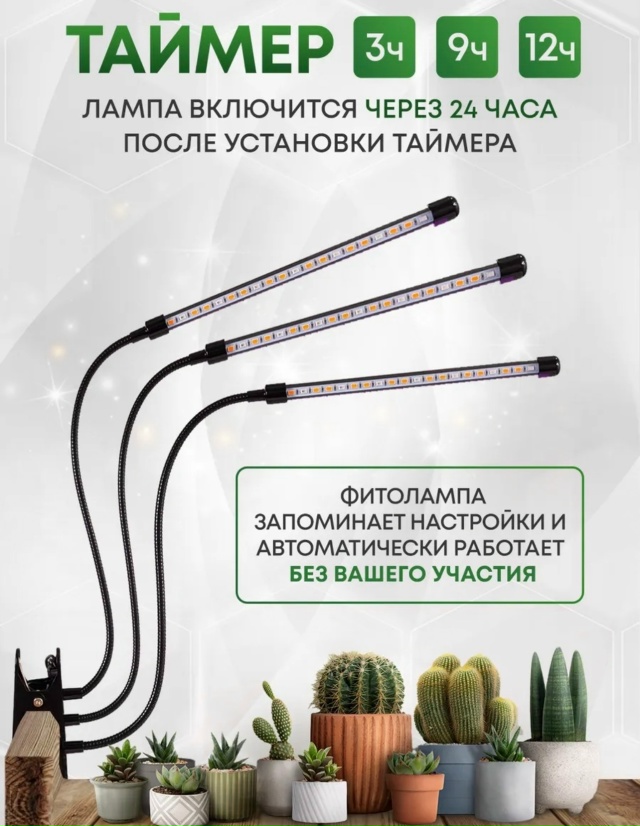 ТАЙМЕР 3ч 9ч 12ч

ЛАМПА ВКЛЮЧИТСЯ ЧЕРЕЗ 24 ЧАСА ПОСЛЕ УСТАНОВКИ ТАЙМЕРА

ФИТОЛАМПА ЗАПОМИНАЕТ НАСТРОЙКИ И АВТОМАТИЧЕСКИ РАБОТАЕТ БЕЗ ВАШЕГО УЧАСТИЯ